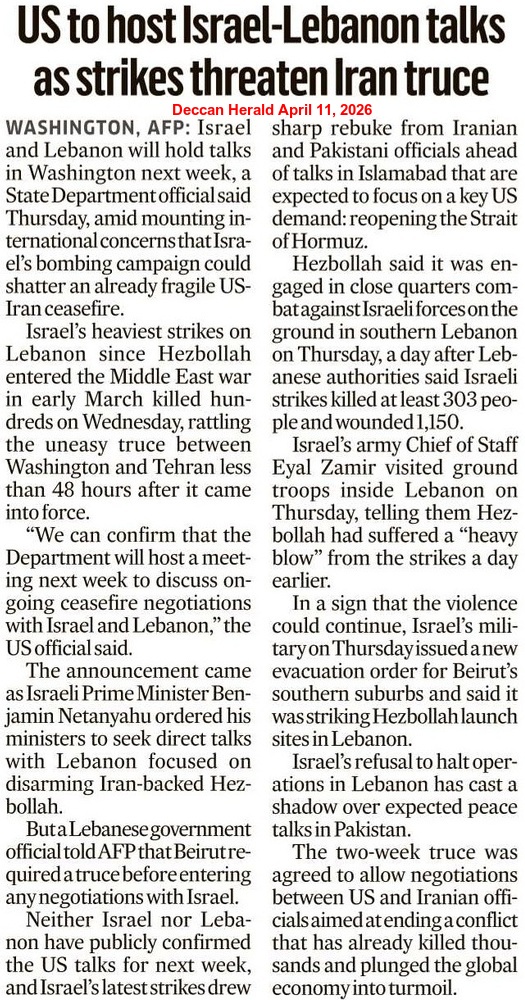 US to host Israel-Lebanon talks as strikes threaten Iran truce

Deccan Herald April 11, 2026

WASHINGTON, AFP: Israel and Lebanon will hold talks in Washington next week, a State Department official said Thursday, amid mounting international concerns that Israel's bombing campaign could shatter an already fragile US-Iran ceasefire.

Israel's heaviest strikes on Lebanon since Hezbollah entered the Middle East war in early March killed hundreds on Wednesday, rattling the uneasy truce between Washington and Tehran less than 48 hours after it came into force.

"We can confirm that the Department will host a meeting next week to discuss ongoing ceasefire negotiations with Israel and Lebanon," the US official said.

The announcement came as Israeli Prime Minister Benjamin Netanyahu ordered his ministers to seek direct talks with Lebanon focused on disarming Iran-backed Hezbollah.

But a Lebanese government official told AFP that Beirut required a truce before entering any negotiations with Israel.

Neither Israel nor Lebanon have publicly confirmed the US talks for next week, and Israel's latest strikes drew sharp rebuke from Iranian and Pakistani officials ahead of talks in Islamabad that are expected to focus on a key US demand: reopening the Strait of Hormuz.

Hezbollah said it was engaged in close quarters combat against Israeli forces on the ground in southern Lebanon on Thursday, a day after Lebanese authorities said Israeli strikes killed at least 303 people and wounded 1,150.

Israel's army Chief of Staff Eyal Zamir visited ground troops inside Lebanon on Thursday, telling them Hezbollah had suffered a "heavy blow" from the strikes a day earlier.

In a sign that the violence could continue, Israel's military on Thursday issued a new evacuation order for Beirut's southern suburbs and said it was striking Hezbollah launch sites in Lebanon.

Israel's refusal to halt operations in Lebanon has cast a shadow over expected peace talks in Pakistan.

The two-week truce was agreed to allow negotiations between US and Iranian officials aimed at ending a conflict that has already killed thousands and plunged the global economy into turmoil.